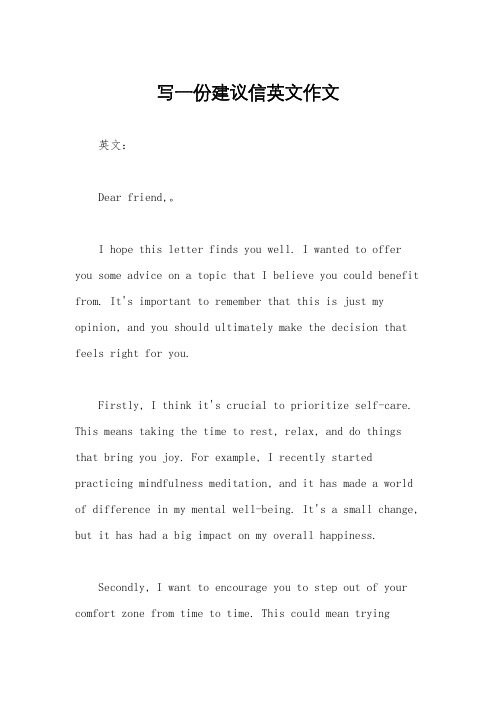 写一份建议信英文作文

英文：

Dear friend,。

I hope this letter finds you well. I wanted to offer you some advice on a topic that I believe you could benefit from. It's important to remember that this is just my opinion, and you should ultimately make the decision that feels right for you.

Firstly, I think it's crucial to prioritize self-care. This means taking the time to rest, relax, and do things that bring you joy. For example, I recently started practicing mindfulness meditation, and it has made a world of difference in my mental well-being. It's a small change, but it has had a big impact on my overall happiness.

Secondly, I want to encourage you to step out of your comfort zone from time to time. This could mean trying